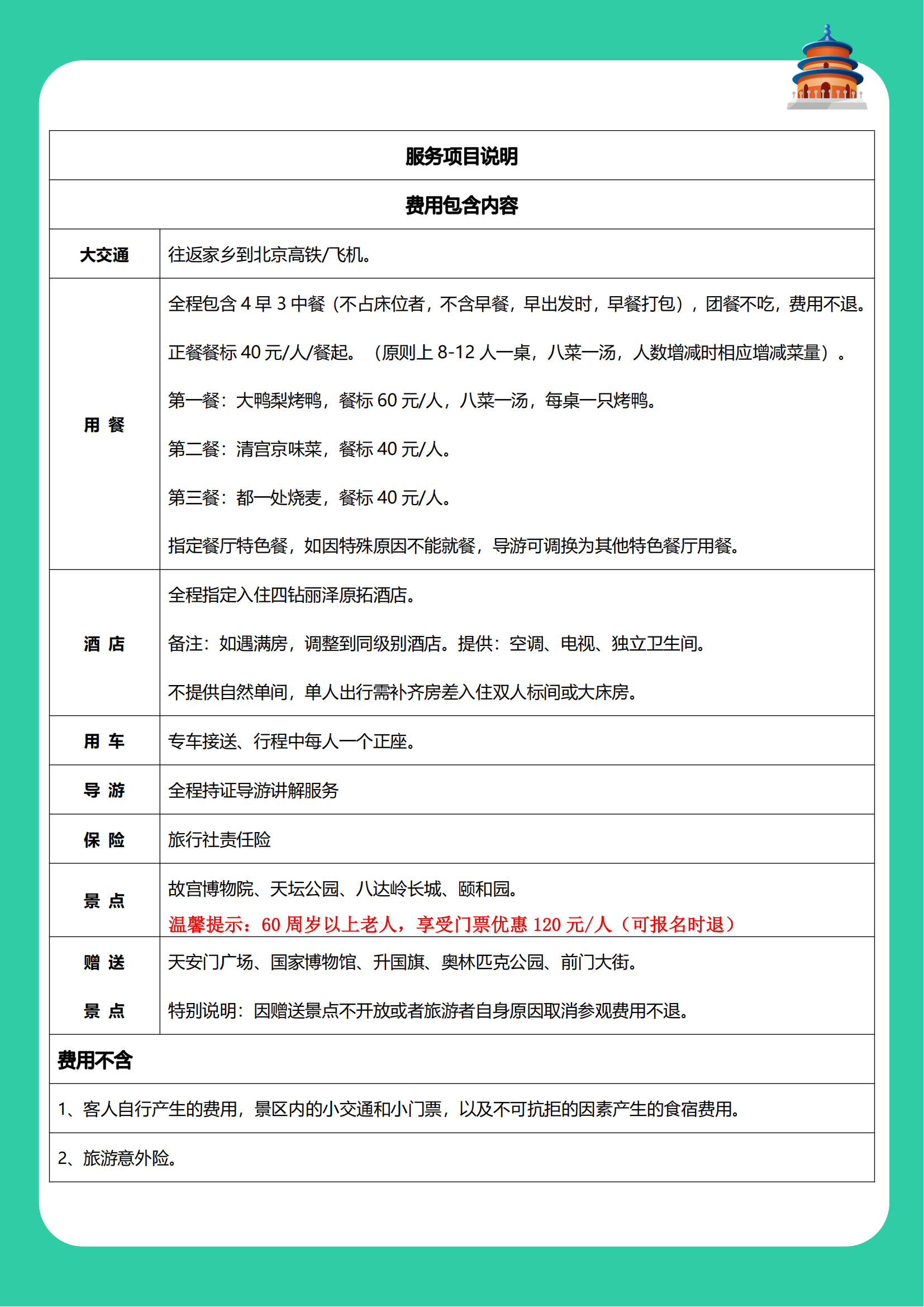 | 服务项目说明 | |
|---|---|
| 费用包含内容 | |
| 大交通 | 往返家乡到北京高铁/飞机。 |
| 用 餐 | 全程包含 4 早 3 中餐（不占床位者，不含早餐，早出发时，早餐打包），团餐不吃，费用不退。<br>正餐餐标 40 元/人/餐起。（原则上 8-12 人一桌，八菜一汤，人数增减时相应增减菜量）。<br>第一餐：大鸭梨烤鸭，餐标 60 元/人，八菜一汤，每桌一只烤鸭。<br>第二餐：清宫京味菜，餐标 40 元/人。<br>第三餐：都一处烧麦，餐标 40 元/人。<br>指定餐厅特色餐，如因特殊原因不能就餐，导游可调换为其他特色餐厅用餐。 |
| 酒 店 | 全程指定入住四钻丽泽原拓酒店。<br>备注：如遇满房，调整到同级别酒店。提供：空调、电视、独立卫生间。<br>不提供自然单间，单人出行需补齐房差入住双人标间或大床房。 |
| 用 车 | 专车接送、行程中每人一个正座。 |
| 导 游 | 全程持证导游讲解服务 |
| 保 险 | 旅行社责任险 |
| 景 点 | 故宫博物院、天坛公园、八达岭长城、颐和园。<br>温馨提示：60 周岁以上老人，享受门票优惠 120 元/人（可报名时退） |
| 赠 送 景 点 | 天安门广场、国家博物馆、升国旗、奥林匹克公园、前门大街。<br>特别说明：因赠送景点不开放或者旅游者自身原因取消参观费用不退。 |
| 费用不含 | |
| 1、客人自行产生的费用，景区内的小交通和小门票，以及不可抗拒的因素产生的食宿费用。 | |
| 2、旅游意外险。 | |